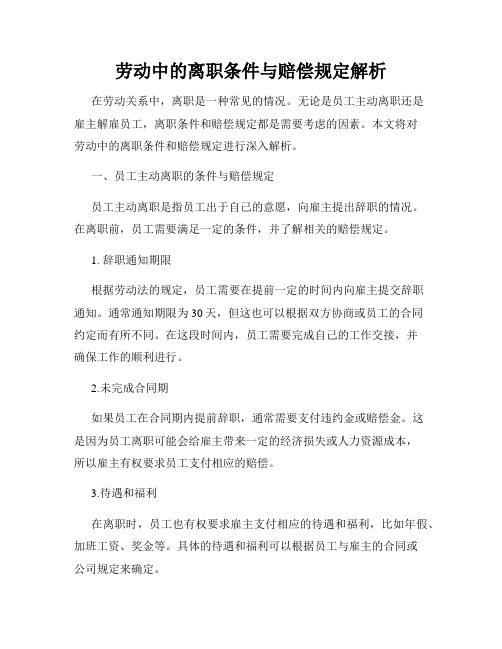 劳动中的离职条件与赔偿规定解析

在劳动关系中，离职是一种常见的情况。无论是员工主动离职还是雇主解雇员工，离职条件和赔偿规定都是需要考虑的因素。本文将对劳动中的离职条件和赔偿规定进行深入解析。

一、员工主动离职的条件与赔偿规定

员工主动离职是指员工出于自己的意愿，向雇主提出辞职的情况。在离职前，员工需要满足一定的条件，并了解相关的赔偿规定。

1. 辞职通知期限

根据劳动法的规定，员工需要在提前一定的时间内向雇主提交辞职通知。通常通知期限为30天，但这也可以根据双方协商或员工的合同约定而有所不同。在这段时间内，员工需要完成自己的工作交接，并确保工作的顺利进行。

2.未完成合同期

如果员工在合同期内提前辞职，通常需要支付违约金或赔偿金。这是因为员工离职可能会给雇主带来一定的经济损失或人力资源成本，所以雇主有权要求员工支付相应的赔偿。

3.待遇和福利

在离职时，员工也有权要求雇主支付相应的待遇和福利，比如年假、加班工资、奖金等。具体的待遇和福利可以根据员工与雇主的合同或公司规定来确定。